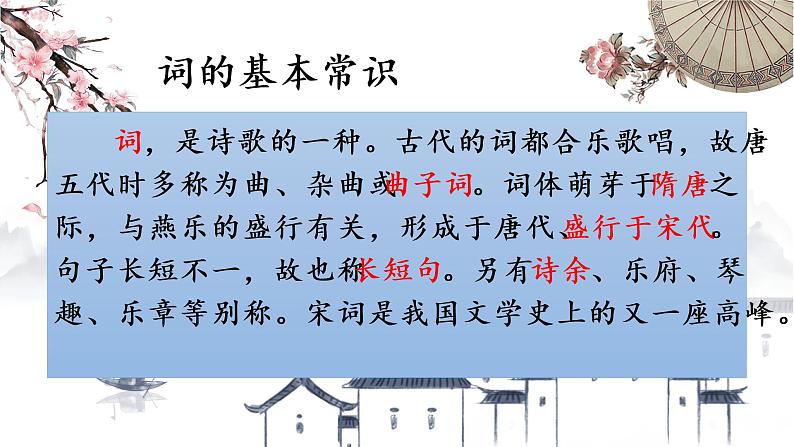 词的基本常识

词，是诗歌的一种。古代的词都合乐歌唱，故唐五代时多称为曲、杂曲或曲子词。词体萌芽于隋唐之际，与燕乐的盛行有关，形成于唐代，盛行于宋代。句子长短不一，故也称长短句。另有诗余、乐府、琴趣、乐章等别称。宋词是我国文学史上的又一座高峰。